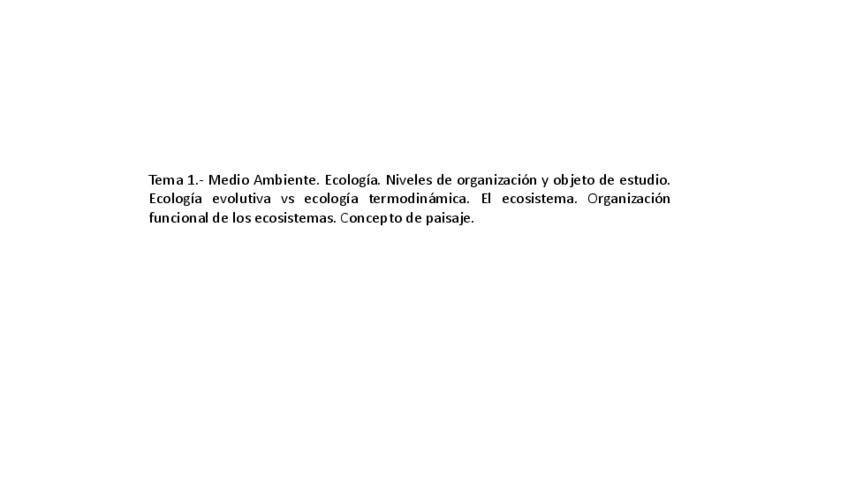 Tema 1.- Medio Ambiente. Ecología. Niveles de organización y objeto de estudio. Ecología evolutiva vs ecología termodinámica. El ecosistema. Organización funcional de los ecosistemas. Concepto de paisaje.